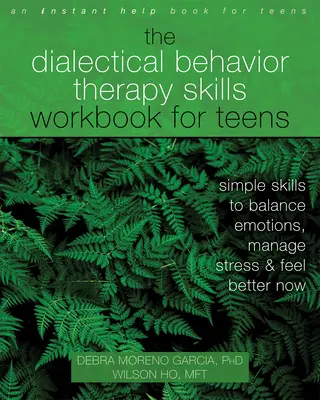 an instant help book for teens

the dialectical behavior therapy skills workbook for teens

simple skills to balance emotions, manage stress & feel better now

DEBRA MORENO GARCIA, PHD
WILSON HO, MFT